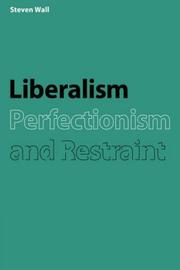 Steven Wall

Liberalism
Perfectionism
and Restraint